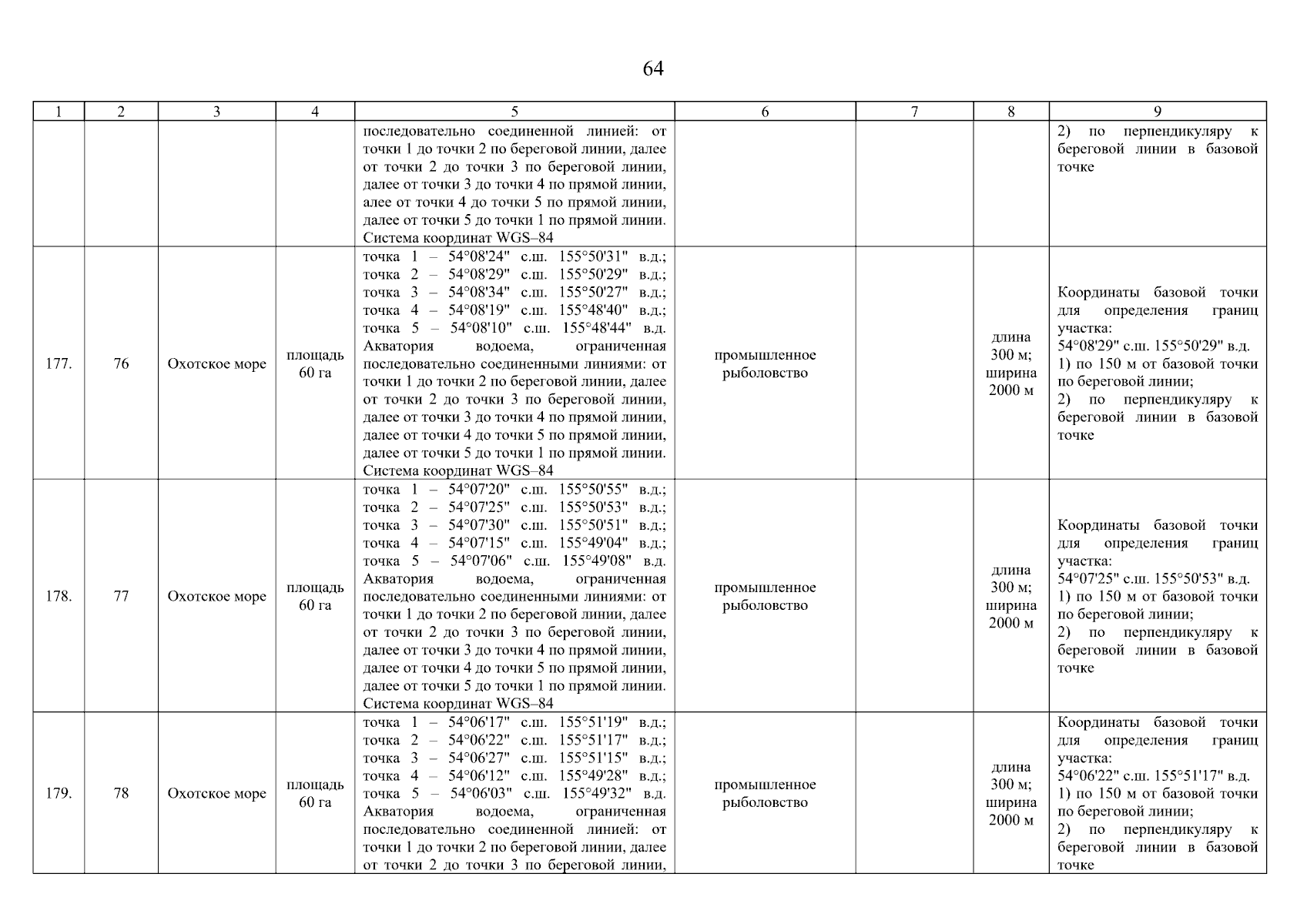 64

| 1 | 2 | 3 | 4 | 5 | 6 | 7 | 8 | 9 |
|---|---|---|---|---|---|---|---|---|
| | | | | последовательно соединенной линией: от точки 1 до точки 2 по береговой линии, далее от точки 2 до точки 3 по береговой линии, далее от точки 3 до точки 4 по прямой линии, алее от точки 4 до точки 5 по прямой линии, далее от точки 5 до точки 1 по прямой линии. Система координат WGS–84 | | | | 2) по перпендикуляру к береговой линии в базовой точке |
| 177. | 76 | Охотское море | площадь 60 га | точка 1 – 54°08'24" с.ш. 155°50'31" в.д.; точка 2 – 54°08'29" с.ш. 155°50'29" в.д.; точка 3 – 54°08'34" с.ш. 155°50'27" в.д.; точка 4 – 54°08'19" с.ш. 155°48'40" в.д.; точка 5 – 54°08'10" с.ш. 155°48'44" в.д. Акватория водоема, ограниченная последовательно соединенными линиями: от точки 1 до точки 2 по береговой линии, далее от точки 2 до точки 3 по береговой линии, далее от точки 3 до точки 4 по прямой линии, далее от точки 4 до точки 5 по прямой линии, далее от точки 5 до точки 1 по прямой линии. Система координат WGS–84 | промышленное рыболовство | | длина 300 м; ширина 2000 м | Координаты базовой точки для определения границ участка: 54°08'29" с.ш. 155°50'29" в.д. 1) по 150 м от базовой точки по береговой линии; 2) по перпендикуляру к береговой линии в базовой точке |
| 178. | 77 | Охотское море | площадь 60 га | точка 1 – 54°07'20" с.ш. 155°50'55" в.д.; точка 2 – 54°07'25" с.ш. 155°50'53" в.д.; точка 3 – 54°07'30" с.ш. 155°50'51" в.д.; точка 4 – 54°07'15" с.ш. 155°49'04" в.д.; точка 5 – 54°07'06" с.ш. 155°49'08" в.д. Акватория водоема, ограниченная последовательно соединенными линиями: от точки 1 до точки 2 по береговой линии, далее от точки 2 до точки 3 по береговой линии, далее от точки 3 до точки 4 по прямой линии, далее от точки 4 до точки 5 по прямой линии, далее от точки 5 до точки 1 по прямой линии. Система координат WGS–84 | промышленное рыболовство | | длина 300 м; ширина 2000 м | Координаты базовой точки для определения границ участка: 54°07'25" с.ш. 155°50'53" в.д. 1) по 150 м от базовой точки по береговой линии; 2) по перпендикуляру к береговой линии в базовой точке |
| 179. | 78 | Охотское море | площадь 60 га | точка 1 – 54°06'17" с.ш. 155°51'19" в.д.; точка 2 – 54°06'22" с.ш. 155°51'17" в.д.; точка 3 – 54°06'27" с.ш. 155°51'15" в.д.; точка 4 – 54°06'12" с.ш. 155°49'28" в.д.; точка 5 – 54°06'03" с.ш. 155°49'32" в.д. Акватория водоема, ограниченная последовательно соединенной линией: от точки 1 до точки 2 по береговой линии, далее от точки 2 до точки 3 по береговой линии, | промышленное рыболовство | | длина 300 м; ширина 2000 м | Координаты базовой точки для определения границ участка: 54°06'22" с.ш. 155°51'17" в.д. 1) по 150 м от базовой точки по береговой линии; 2) по перпендикуляру к береговой линии в базовой точке |